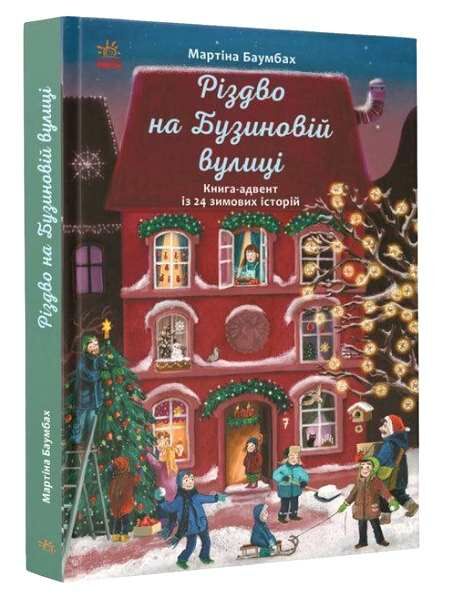 Мартіна Баумбах

Різдво на Бузиновій вулиці

Книга-адвент із 24 зимових історій

7

Різдво на Бузиновій вулиці

Мартіна Баумбах